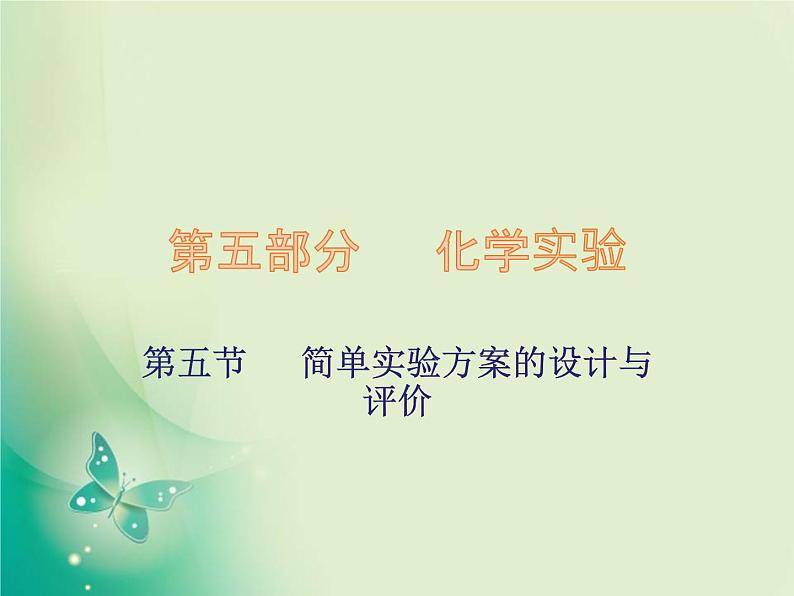 第五部分　化学实验

第五节　简单实验方案的设计与评价